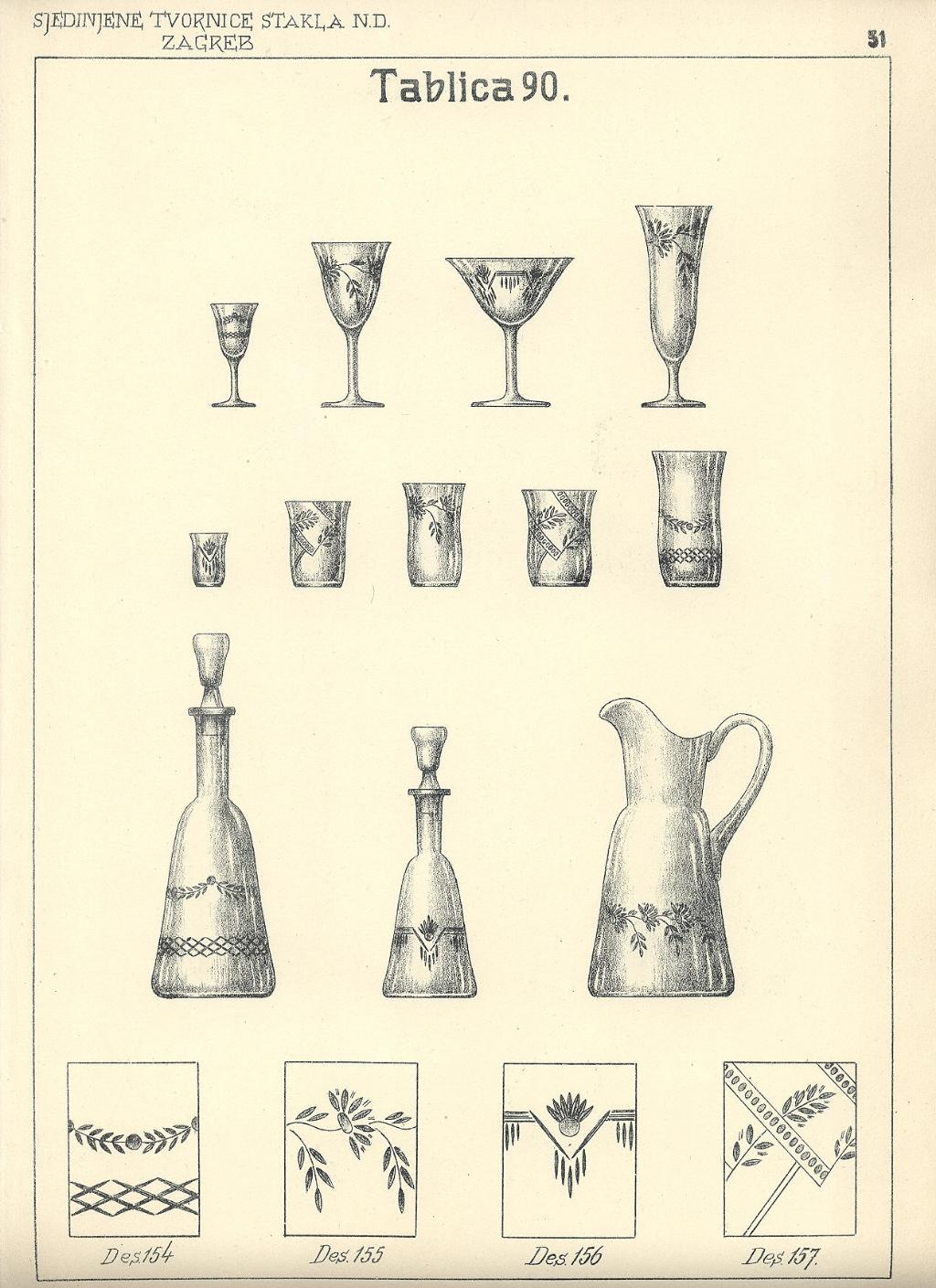 SJEDINJENE TVORNICE STAKLA N.D.
ZAGREB

51

Tablica 90.

Des. 154

Des. 155

Des. 156

Des. 157.